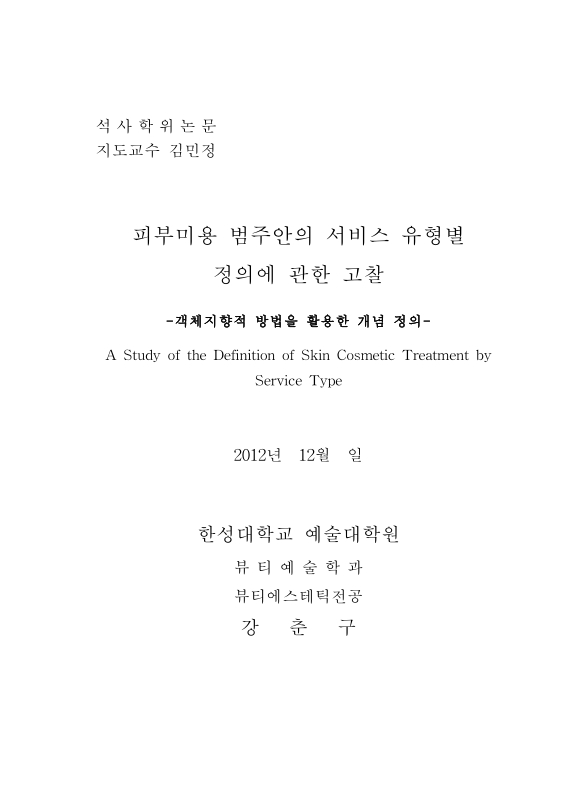 석 사 학 위 논 문
지도교수 김민정

피부미용 범주안의 서비스 유형별 정의에 관한 고찰

-객체지향적 방법을 활용한 개념 정의-

A Study of the Definition of Skin Cosmetic Treatment by Service Type

2012년 12월 일

한성대학교 예술대학원

뷰 티 예 술 학 과

뷰티에스테틱전공

강 춘 구